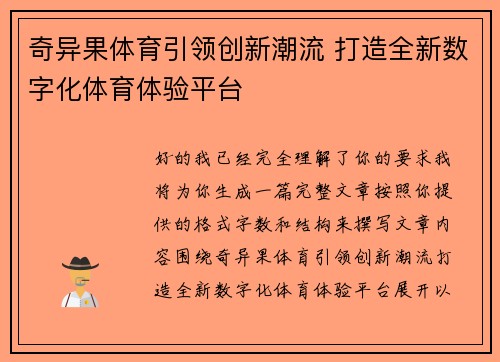 奇异果体育引领创新潮流 打造全新数字化体育体验平台

好的我已经完全理解了你的要求我将为你生成一篇完整文章按照你提供的格式字数和结构来撰写文章内容围绕奇异果体育引领创新潮流打造全新数字化体育体验平台展开以